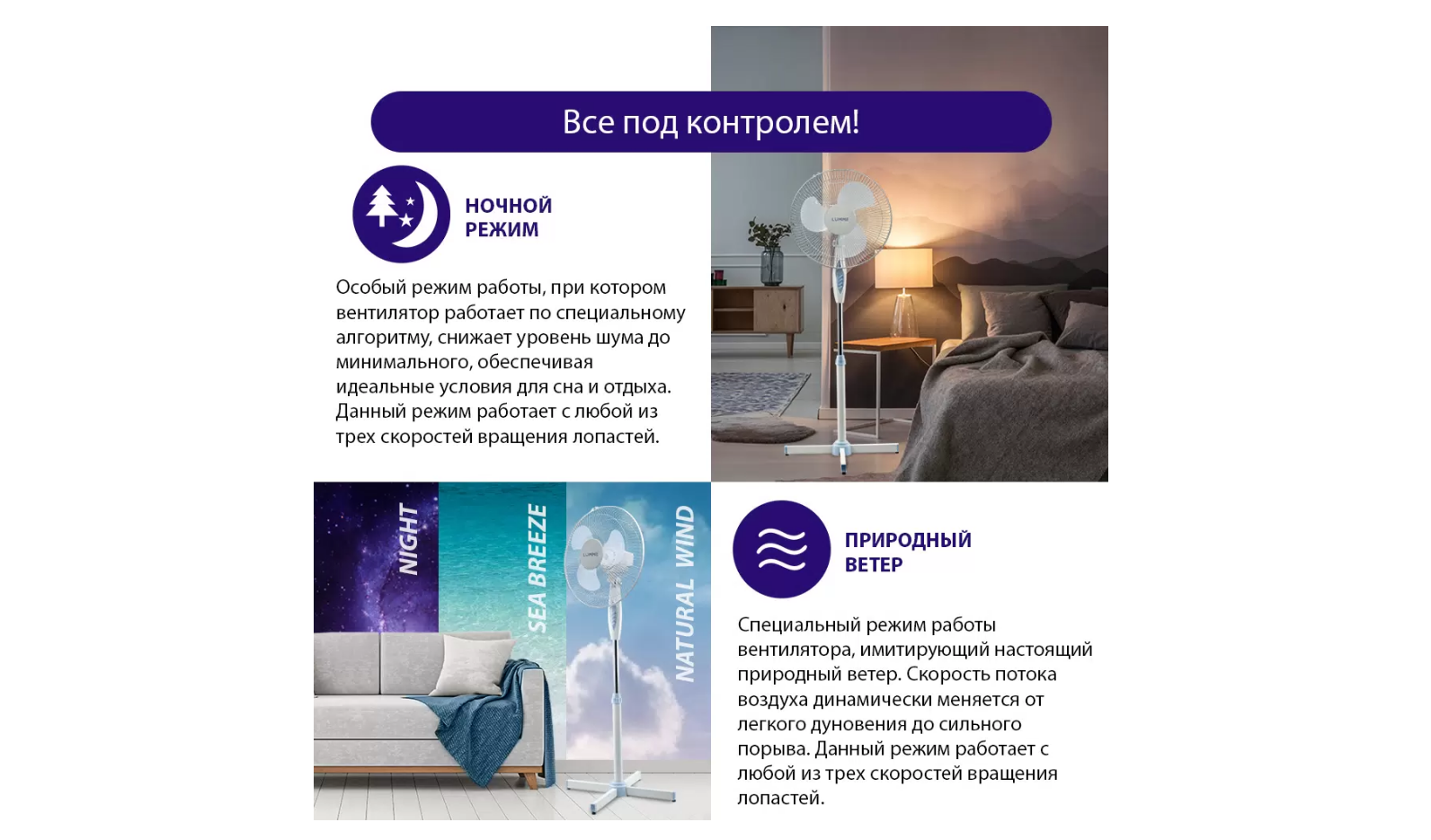 Все под контролем!

НОЧНОЙ
РЕЖИМ

Особый режим работы, при котором вентилятор работает по специальному алгоритму, снижает уровень шума до минимального, обеспечивая идеальные условия для сна и отдыха. Данный режим работает с любой из трех скоростей вращения лопастей.

NIGHT

SEA BREEZE

NATURAL WIND

ПРИРОДНЫЙ
ВЕТЕР

Специальный режим работы вентилятора, имитирующий настоящий природный ветер. Скорость потока воздуха динамически меняется от легкого дуновения до сильного порыва. Данный режим работает с любой из трех скоростей вращения лопастей.